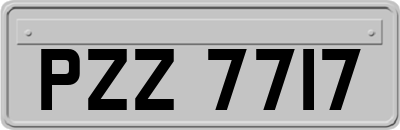 PZZ 7717